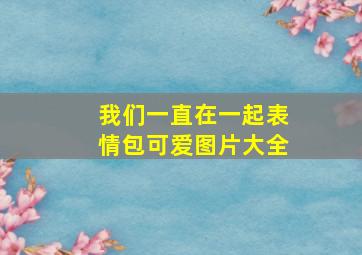 我们一直在一起表情包可爱图片大全